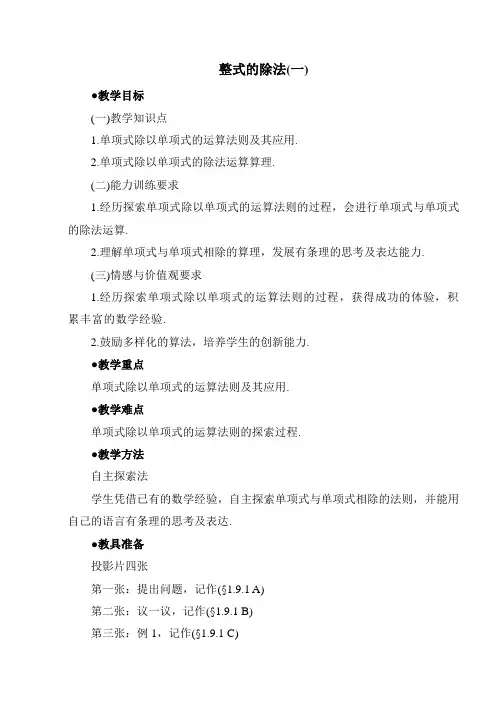 整式的除法(一)

●教学目标

(一)教学知识点

1.单项式除以单项式的运算法则及其应用.

2.单项式除以单项式的除法运算算理.

(二)能力训练要求

1.经历探索单项式除以单项式的运算法则的过程，会进行单项式与单项式的除法运算.

2.理解单项式与单项式相除的算理，发展有条理的思考及表达能力.

(三)情感与价值观要求

1.经历探索单项式除以单项式的运算法则的过程，获得成功的体验，积累丰富的数学经验.

2.鼓励多样化的算法，培养学生的创新能力.

●教学重点

单项式除以单项式的运算法则及其应用.

●教学难点

单项式除以单项式的运算法则的探索过程.

●教学方法

自主探索法

学生凭借已有的数学经验，自主探索单项式与单项式相除的法则，并能用自己的语言有条理的思考及表达.

●教具准备

投影片四张

第一张：提出问题，记作(§1.9.1 A)

第二张：议一议，记作(§1.9.1 B)

第三张：例 1，记作(§1.9.1 C)